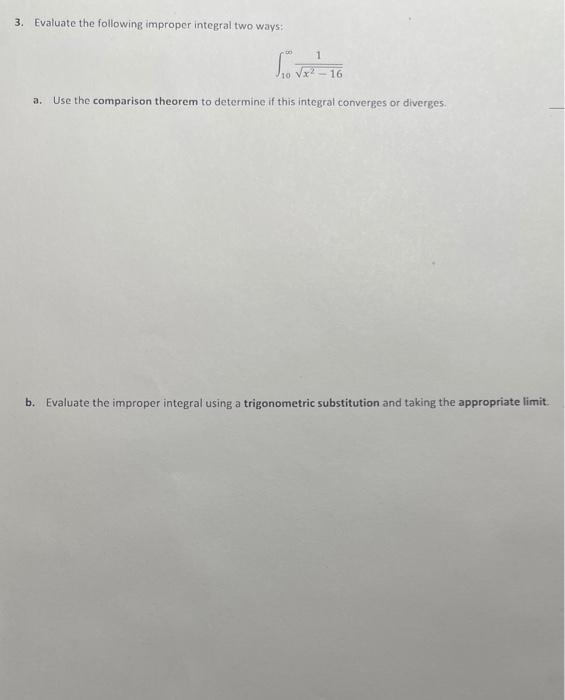 3. Evaluate the following improper integral two ways:

$\int_{10}^{\infty} \frac{1}{\sqrt{x^2-16}}$

a. Use the comparison theorem to determine if this integral converges or diverges.

b. Evaluate the improper integral using a trigonometric substitution and taking the appropriate limit.